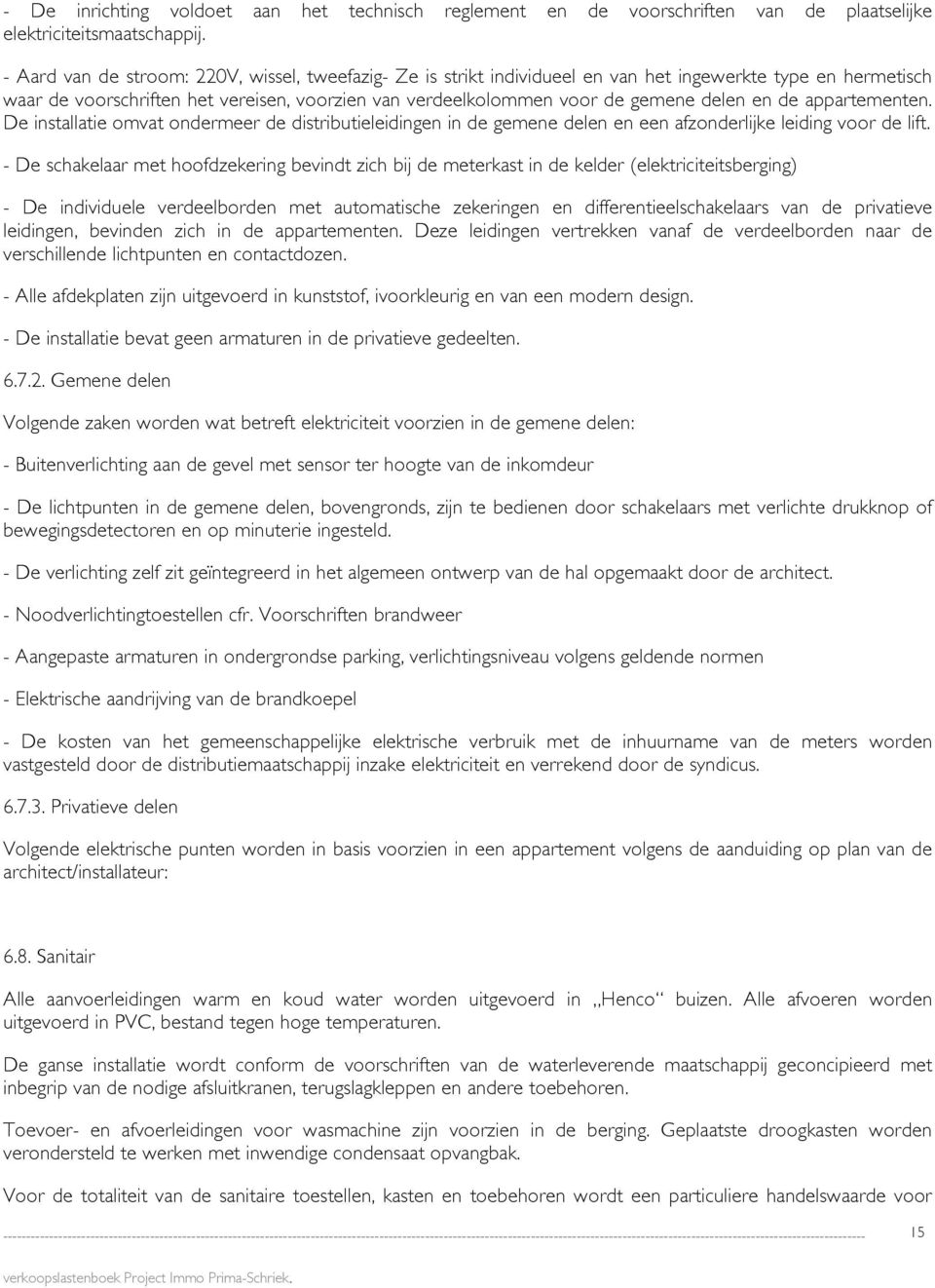 - De inrichting voldoet aan het technisch reglement en de voorschriften van de plaatselijke elektriciteitsmaatschappij.

- Aard van de stroom: 220V, wissel, tweefazig- Ze is strikt individueel en van het ingewerkte type en hermetisch waar de voorschriften het vereisen, voorzien van verdeelkolommen voor de gemene delen en de appartementen. De installatie omvat ondermeer de distributieleidingen in de gemene delen en een afzonderlijke leiding voor de lift.

- De schakelaar met hoofdzekering bevindt zich bij de meterkast in de kelder (elektriciteitsberging)

- De individuele verdeelborden met automatische zekeringen en differentieelschakelaars van de privatieve leidingen, bevinden zich in de appartementen. Deze leidingen vertrekken vanaf de verdeelborden naar de verschillende lichtpunten en contactdozen.

- Alle afdekplaten zijn uitgevoerd in kunststof, ivoorkleurig en van een modern design.

- De installatie bevat geen armaturen in de privatieve gedeelten.

6.7.2. Gemene delen

Volgende zaken worden wat betreft elektriciteit voorzien in de gemene delen:

- Buitenverlichting aan de gevel met sensor ter hoogte van de inkomdeur

- De lichtpunten in de gemene delen, bovengronds, zijn te bedienen door schakelaars met verlichte drukknop of bewegingsdetectoren en op minuterie ingesteld.

- De verlichting zelf zit geïntegreerd in het algemeen ontwerp van de hal opgemaakt door de architect.

- Noodverlichtingtoestellen cfr. Voorschriften brandweer

- Aangepaste armaturen in ondergrondse parking, verlichtingsniveau volgens geldende normen

- Elektrische aandrijving van de brandkoepel

- De kosten van het gemeenschappelijke elektrische verbruik met de inhuurname van de meters worden vastgesteld door de distributiemaatschappij inzake elektriciteit en verrekend door de syndicus.

6.7.3. Privatieve delen

Volgende elektrische punten worden in basis voorzien in een appartement volgens de aanduiding op plan van de architect/installateur:

6.8. Sanitair

Alle aanvoerleidingen warm en koud water worden uitgevoerd in „Henco“ buizen. Alle afvoeren worden uitgevoerd in PVC, bestand tegen hoge temperaturen.

De ganse installatie wordt conform de voorschriften van de waterleverende maatschappij geconcipieerd met inbegrip van de nodige afsluitkranen, terugslagkleppen en andere toebehoren.

Toevoer- en afvoerleidingen voor wasmachine zijn voorzien in de berging. Geplaatste droogkasten worden verondersteld te werken met inwendige condensaat opvangbak.

Voor de totaliteit van de sanitaire toestellen, kasten en toebehoren wordt een particuliere handelswaarde voor

15

verkoopslastenboek Project Immo Prima-Schriek.